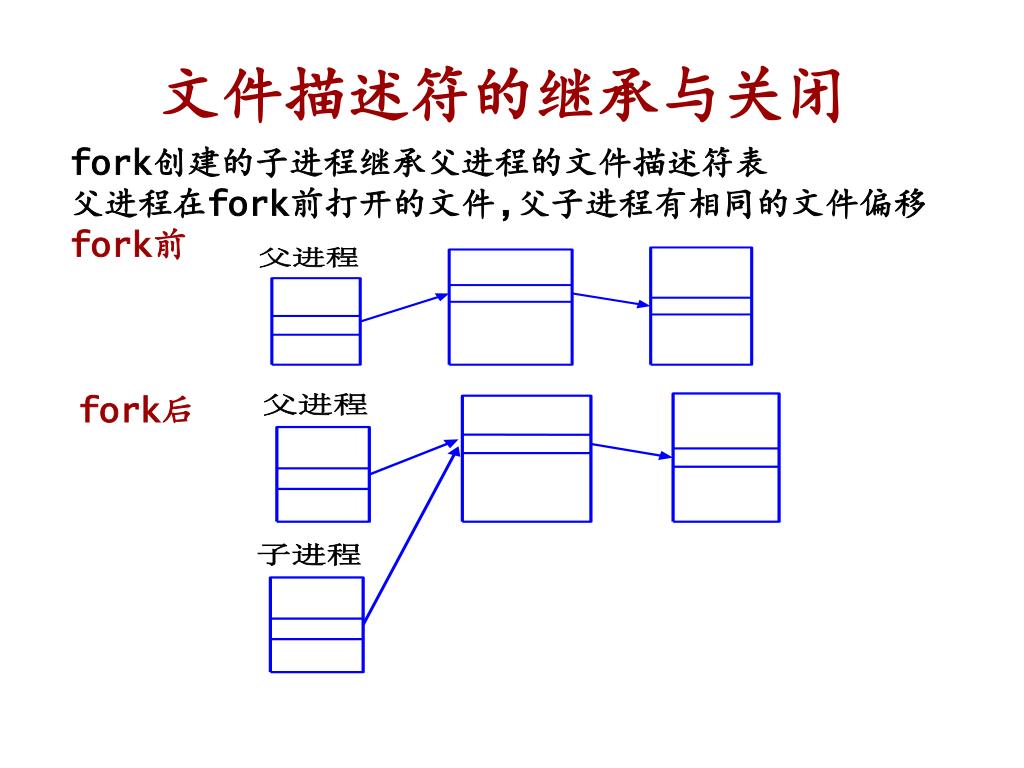 文件描述符的继承与关闭

fork创建的子进程继承父进程的文件描述符表
父进程在fork前打开的文件,父子进程有相同的文件偏移

fork前

父进程

fork后

父进程

子进程